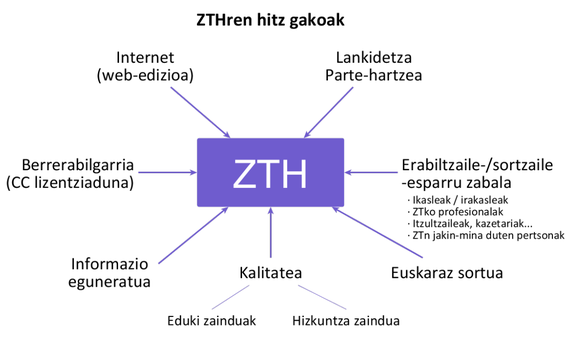 ZTHren hitz gakoak

Internet
(web-edizioa)

Lankidetza
Parte-hartzea

Berrerabilgarria
(CC lizentziaduna)

ZTH

Erabiltzaile-/sortzaile
-esparru zabala
· Ikasleak / irakasleak
· ZTko profesionalak
· Itzultzaileak, kazetariak...
· ZTn jakin-mina duten pertsonak

Informazio
eguneratua

Kalitatea

Euskaraz sortua

Eduki zainduak

Hizkuntza zaindua